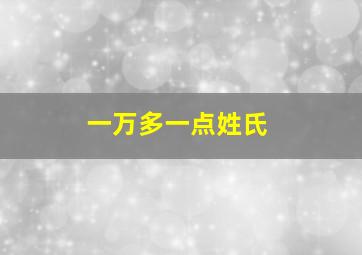 一万多一点姓氏